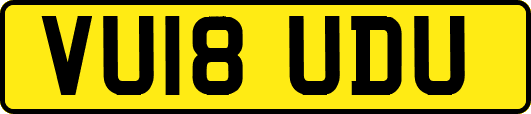 VU18 UDU